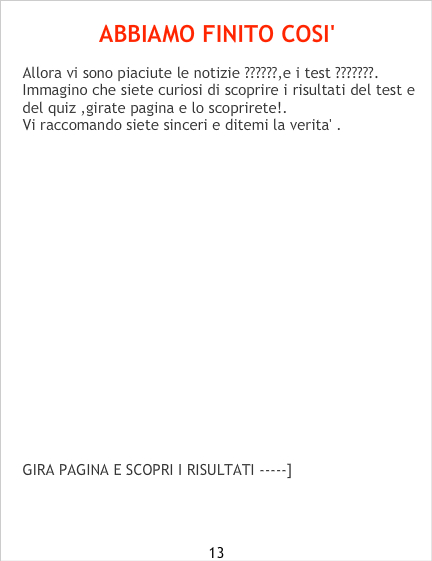 ABBIAMO FINITO COSI'

Allora vi sono piaciute le notizie ??????,e i test ???????.
Immagino che siete curiosi di scoprire i risultati del test e del quiz ,girate pagina e lo scoprirete!.
Vi raccomando siete sinceri e ditemi la verita' .

GIRA PAGINA E SCOPRI I RISULTATI -----]

13